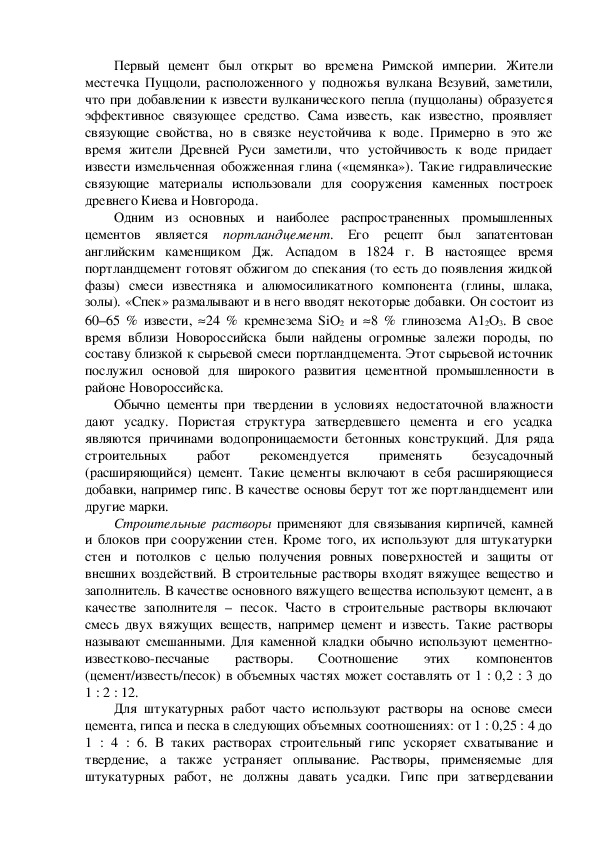 Первый цемент был открыт во времена Римской империи. Жители местечка Пуццоли, расположенного у подножья вулкана Везувий, заметили, что при добавлении к извести вулканического пепла (пуццоланы) образуется эффективное связующее средство. Сама известь, как известно, проявляет связующие свойства, но в связке неустойчива к воде. Примерно в это же время жители Древней Руси заметили, что устойчивость к воде придает извести измельченная обожженная глина («цемянка»). Такие гидравлические связующие материалы использовали для сооружения каменных построек древнего Киева и Новгорода.

Одним из основных и наиболее распространенных промышленных цементов является портландцемент. Его рецепт был запатентован английским каменщиком Дж. Аспадом в 1824 г. В настоящее время портландцемент готовят обжигом до спекания (то есть до появления жидкой фазы) смеси известняка и алюмосиликатного компонента (глины, шлака, золы). «Спек» размалывают и в него вводят некоторые добавки. Он состоит из 60–65 % извести, ≈24 % кремнезема $SiO_2$ и ≈8 % глинозема $Al_2O_3$. В свое время вблизи Новороссийска были найдены огромные залежи породы, по составу близкой к сырьевой смеси портландцемента. Этот сырьевой источник послужил основой для широкого развития цементной промышленности в районе Новороссийска.

Обычно цементы при твердении в условиях недостаточной влажности дают усадку. Пористая структура затвердевшего цемента и его усадка являются причинами водопроницаемости бетонных конструкций. Для ряда строительных работ рекомендуется применять безусадочный (расширяющийся) цемент. Такие цементы включают в себя расширяющиеся добавки, например гипс. В качестве основы берут тот же портландцемент или другие марки.

Строительные растворы применяют для связывания кирпичей, камней и блоков при сооружении стен. Кроме того, их используют для штукатурки стен и потолков с целью получения ровных поверхностей и защиты от внешних воздействий. В строительные растворы входят вяжущее вещество и заполнитель. В качестве основного вяжущего вещества используют цемент, а в качестве заполнителя – песок. Часто в строительные растворы включают смесь двух вяжущих веществ, например цемент и известь. Такие растворы называют смешанными. Для каменной кладки обычно используют цементно-известково-песчаные растворы. Соотношение этих компонентов (цемент/известь/песок) в объемных частях может составлять от 1 : 0,2 : 3 до 1 : 2 : 12.

Для штукатурных работ часто используют растворы на основе смеси цемента, гипса и песка в следующих объемных соотношениях: от 1 : 0,25 : 4 до 1 : 4 : 6. В таких растворах строительный гипс ускоряет схватывание и твердение, а также устраняет оплывание. Растворы, применяемые для штукатурных работ, не должны давать усадки. Гипс при затвердевании